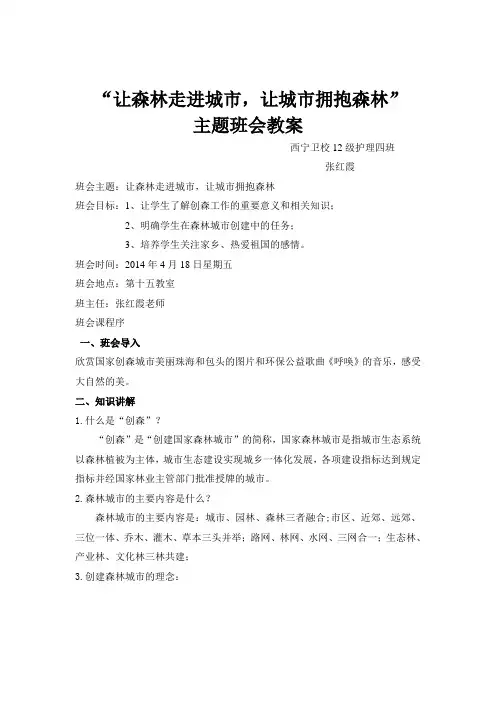 “让森林走进城市，让城市拥抱森林”
主题班会教案

西宁卫校 12 级护理四班
张红霞

班会主题：让森林走进城市，让城市拥抱森林

班会目标：1、让学生了解创森工作的重要意义和相关知识；
2、明确学生在森林城市创建中的任务；
3、培养学生关注家乡、热爱祖国的感情。

班会时间：2014 年 4 月 18 日星期五

班会地点：第十五教室

班主任：张红霞老师

班会课程序

一、班会导入

欣赏国家创森城市美丽珠海和包头的图片和环保公益歌曲《呼唤》的音乐，感受大自然的美。

二、知识讲解

1. 什么是“创森”？

“创森”是“创建国家森林城市”的简称，国家森林城市是指城市生态系统以森林植被为主体，城市生态建设实现城乡一体化发展，各项建设指标达到规定指标并经国家林业主管部门批准授牌的城市。

2. 森林城市的主要内容是什么？

森林城市的主要内容是：城市、园林、森林三者融合；市区、近郊、远郊、三位一体、乔木、灌木、草本三头并举；路网、林网、水网、三网合一；生态林、产业林、文化林三林共建；

3. 创建森林城市的理念：